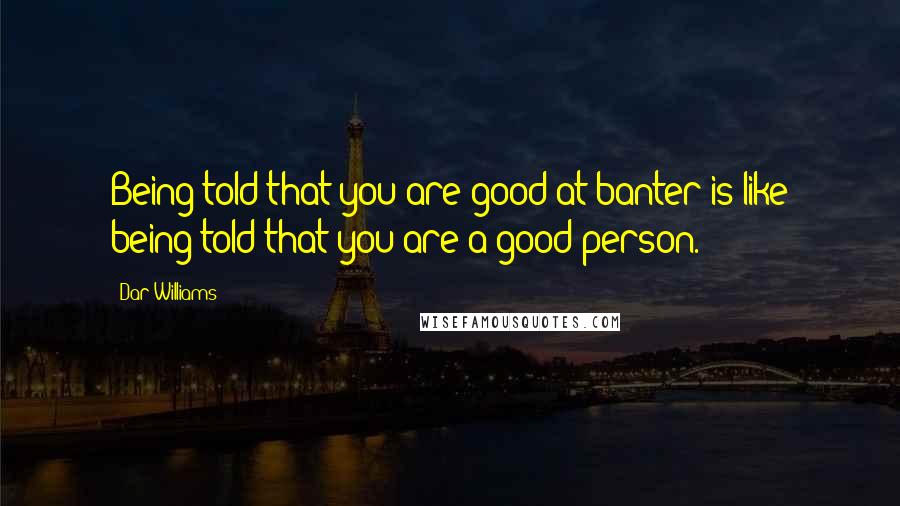 Being told that you are good at banter is like being told that you are a good person.

Dar Williams

WISEFAMOUSQUOTES.COM